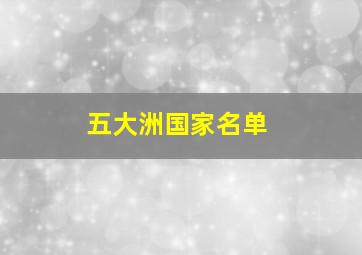 五大洲国家名单